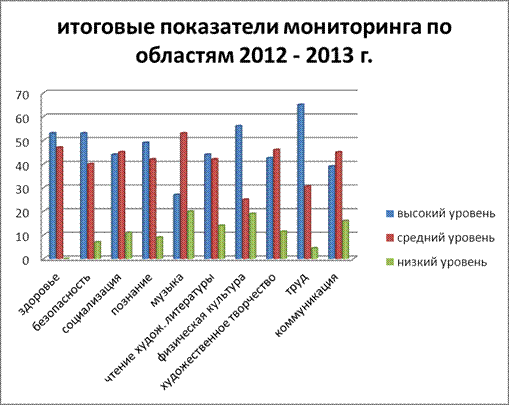 итоговые показатели мониторинга по областям 2012 - 2013 г.

70
60
50
40
30
20
10
0

здоровье
безопасность
социализация
познание
музыка
чтение худож. литературы
физическая культура
художественное творчество
труд
коммуникация

высокий уровень
средний уровень
низкий уровень